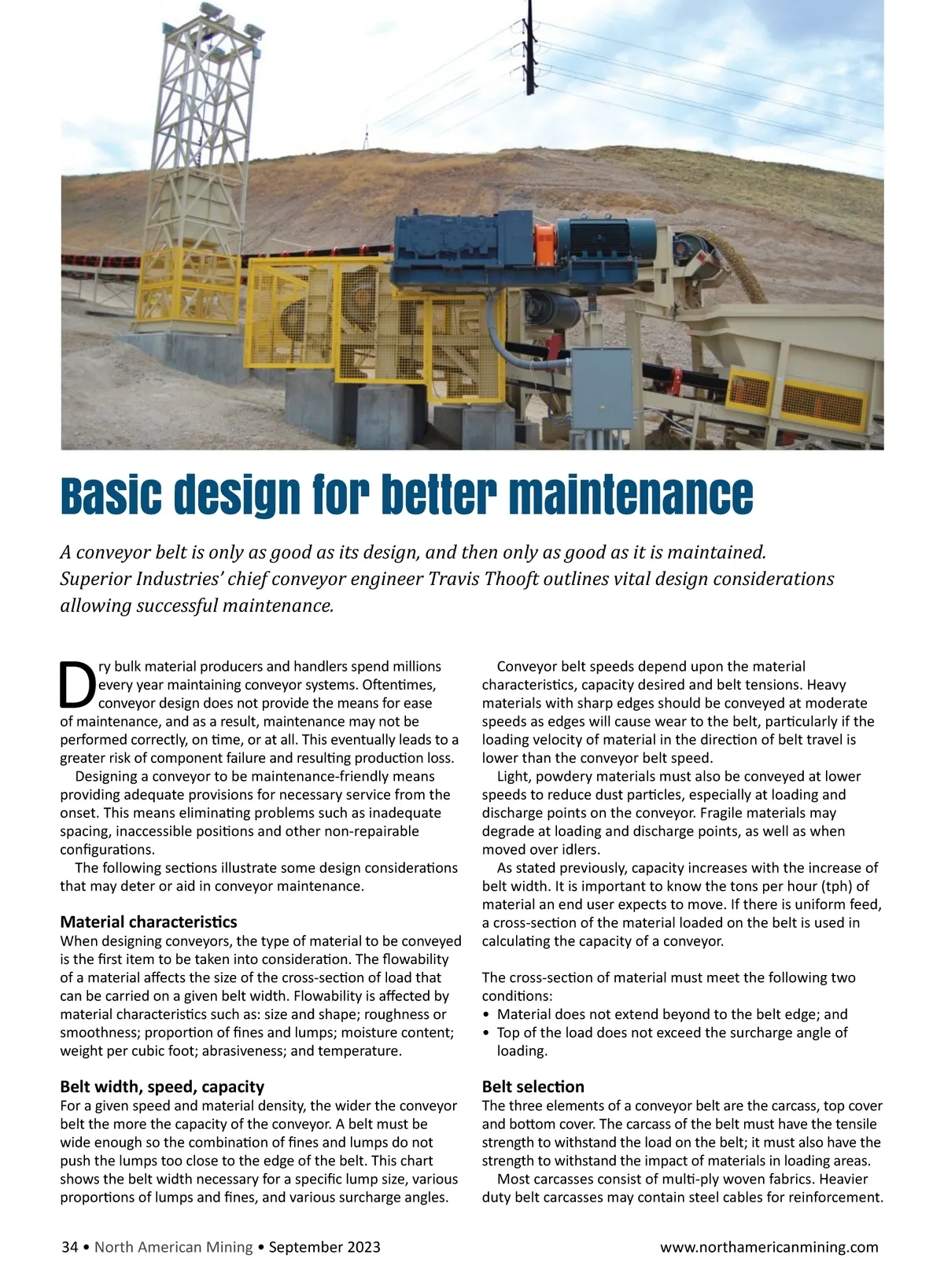 Basic design for better maintenance

A conveyor belt is only as good as its design, and then only as good as it is maintained. Superior Industries' chief conveyor engineer Travis Thooft outlines vital design considerations allowing successful maintenance.

Dry bulk material producers and handlers spend millions every year maintaining conveyor systems. Oftentimes, conveyor design does not provide the means for ease of maintenance, and as a result, maintenance may not be performed correctly, on time, or at all. This eventually leads to a greater risk of component failure and resulting production loss.

Designing a conveyor to be maintenance-friendly means providing adequate provisions for necessary service from the onset. This means eliminating problems such as inadequate spacing, inaccessible positions and other non-repairable configurations.

The following sections illustrate some design considerations that may deter or aid in conveyor maintenance.

Material characteristics
When designing conveyors, the type of material to be conveyed is the first item to be taken into consideration. The flowability of a material affects the size of the cross-section of load that can be carried on a given belt width. Flowability is affected by material characteristics such as: size and shape; roughness or smoothness; proportion of fines and lumps; moisture content; weight per cubic foot; abrasiveness; and temperature.

Belt width, speed, capacity
For a given speed and material density, the wider the conveyor belt the more the capacity of the conveyor. A belt must be wide enough so the combination of fines and lumps do not push the lumps too close to the edge of the belt. This chart shows the belt width necessary for a specific lump size, various proportions of lumps and fines, and various surcharge angles.

Conveyor belt speeds depend upon the material characteristics, capacity desired and belt tensions. Heavy materials with sharp edges should be conveyed at moderate speeds as edges will cause wear to the belt, particularly if the loading velocity of material in the direction of belt travel is lower than the conveyor belt speed.

Light, powdery materials must also be conveyed at lower speeds to reduce dust particles, especially at loading and discharge points on the conveyor. Fragile materials may degrade at loading and discharge points, as well as when moved over idlers.

As stated previously, capacity increases with the increase of belt width. It is important to know the tons per hour (tph) of material an end user expects to move. If there is uniform feed, a cross-section of the material loaded on the belt is used in calculating the capacity of a conveyor.

The cross-section of material must meet the following two conditions:
• Material does not extend beyond to the belt edge; and
• Top of the load does not exceed the surcharge angle of loading.

Belt selection
The three elements of a conveyor belt are the carcass, top cover and bottom cover. The carcass of the belt must have the tensile strength to withstand the load on the belt; it must also have the strength to withstand the impact of materials in loading areas.

Most carcasses consist of multi-ply woven fabrics. Heavier duty belt carcasses may contain steel cables for reinforcement.

34 • North American Mining • September 2023

www.northamericanmining.com